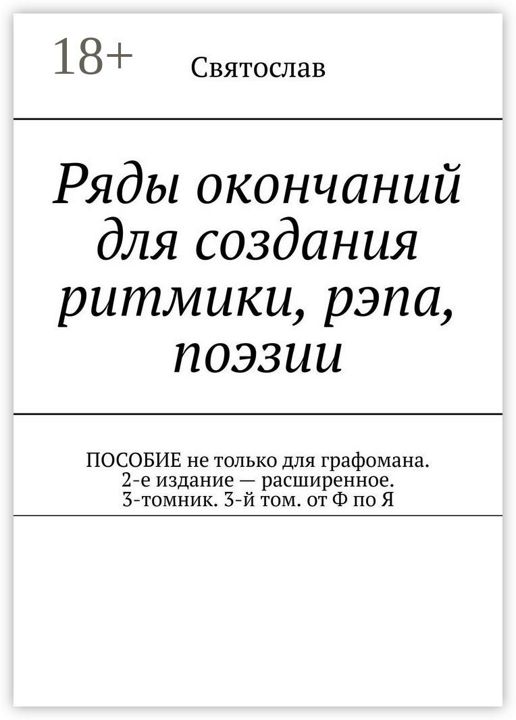 18+

Святослав

Ряды окончаний для создания ритмики, рэпа, поэзии

ПОСОБИЕ не только для графомана. 2-е издание — расширенное. 3-томник. 3-й том. от Ф по Я